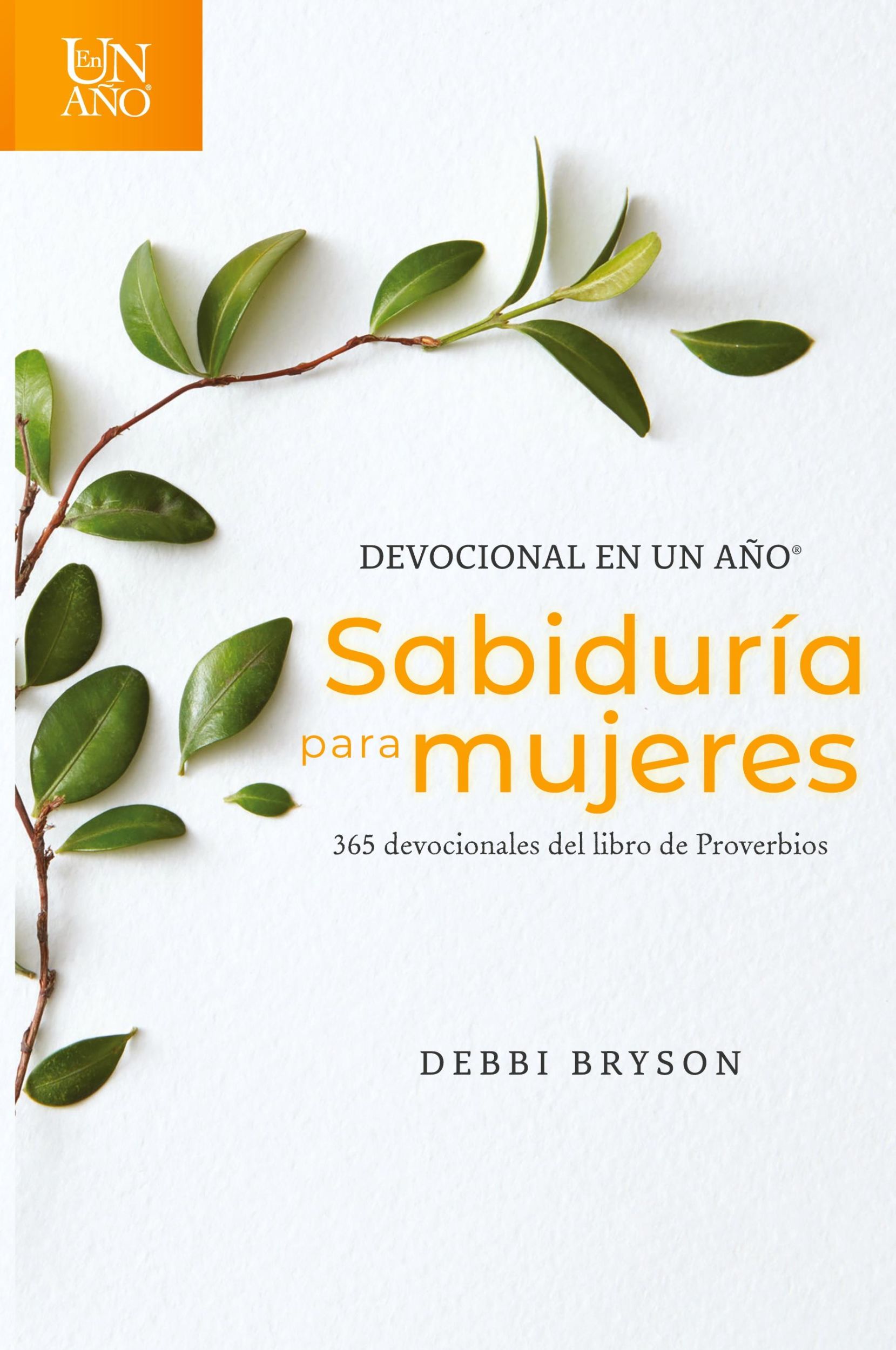 En UN AÑO®

DEVOCIONAL EN UN AÑO®

Sabiduría para mujeres

365 devocionales del libro de Proverbios

DEBBI BRYSON